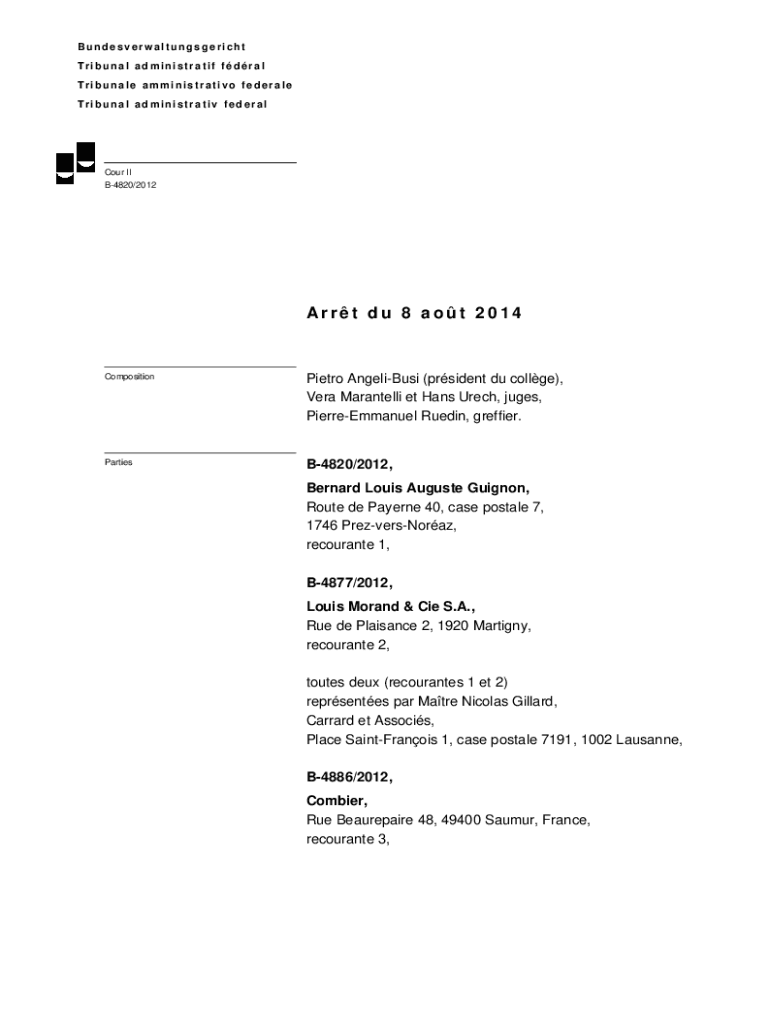 Bundesverwaltungsgericht
Tribunal administratif fédéral
Tribunale amministrativo federale
Tribunal administrativ federal

Cour II
B-4820/2012

Arrêt du 8 août 2014

Composition

Pietro Angeli-Busi (président du collège), Vera Marantelli et Hans Urech, juges, Pierre-Emmanuel Ruedin, greffier.

Parties

B-4820/2012,

Bernard Louis Auguste Guignon,
Route de Payerne 40, case postale 7, 1746 Prez-vers-Noréaz, recourante 1,

B-4877/2012,

Louis Morand & Cie S.A.,
Rue de Plaisance 2, 1920 Martigny, recourante 2,

toutes deux (recourantes 1 et 2) représentées par Maître Nicolas Gillard, Carrard et Associés, Place Saint-François 1, case postale 7191, 1002 Lausanne,

B-4886/2012,

Combier,
Rue Beaurepaire 48, 49400 Saumur, France, recourante 3,